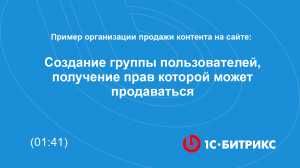 Пример организации продажи контента на сайте:

Создание группы пользователей, получение прав которой может продаваться

(01:41)

1С·БИТРИКС